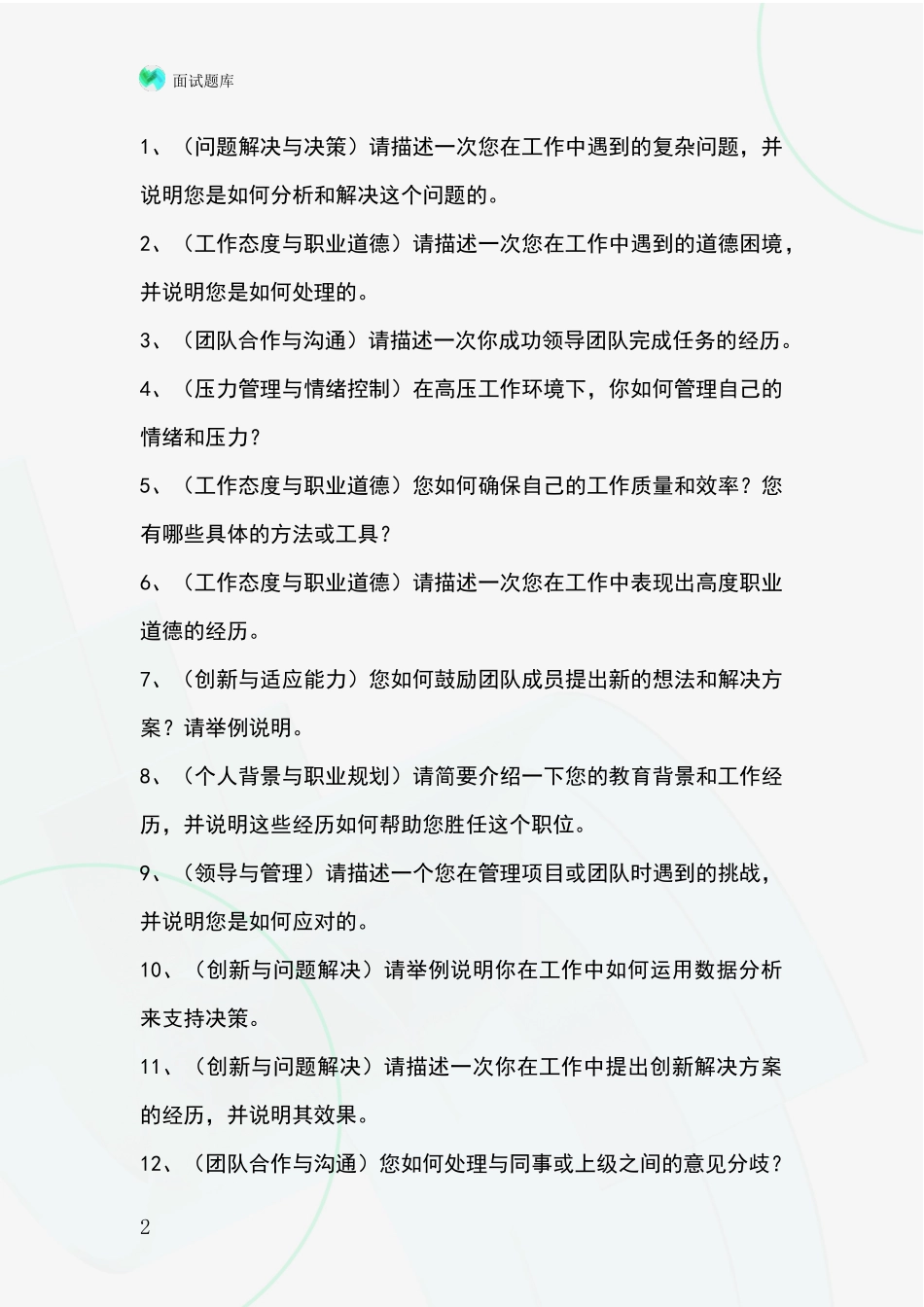 面试题库

1、（问题解决与决策）请描述一次您在工作中遇到的复杂问题，并说明您是如何分析和解决这个问题的。

2、（工作态度与职业道德）请描述一次您在工作中遇到的道德困境，并说明您是如何处理的。

3、（团队合作与沟通）请描述一次你成功领导团队完成任务的经历。

4、（压力管理与情绪控制）在高压工作环境下，你如何管理自己的情绪和压力？

5、（工作态度与职业道德）您如何确保自己的工作质量和效率？您有哪些具体的方法或工具？

6、（工作态度与职业道德）请描述一次您在工作中表现出高度职业道德的经历。

7、（创新与适应能力）您如何鼓励团队成员提出新的想法和解决方案？请举例说明。

8、（个人背景与职业规划）请简要介绍一下您的教育背景和工作经历，并说明这些经历如何帮助您胜任这个职位。

9、（领导与管理）请描述一个您在管理项目或团队时遇到的挑战，并说明您是如何应对的。

10、（创新与问题解决）请举例说明你在工作中如何运用数据分析来支持决策。

11、（创新与问题解决）请描述一次你在工作中提出创新解决方案的经历，并说明其效果。

12、（团队合作与沟通）您如何处理与同事或上级之间的意见分歧？

2